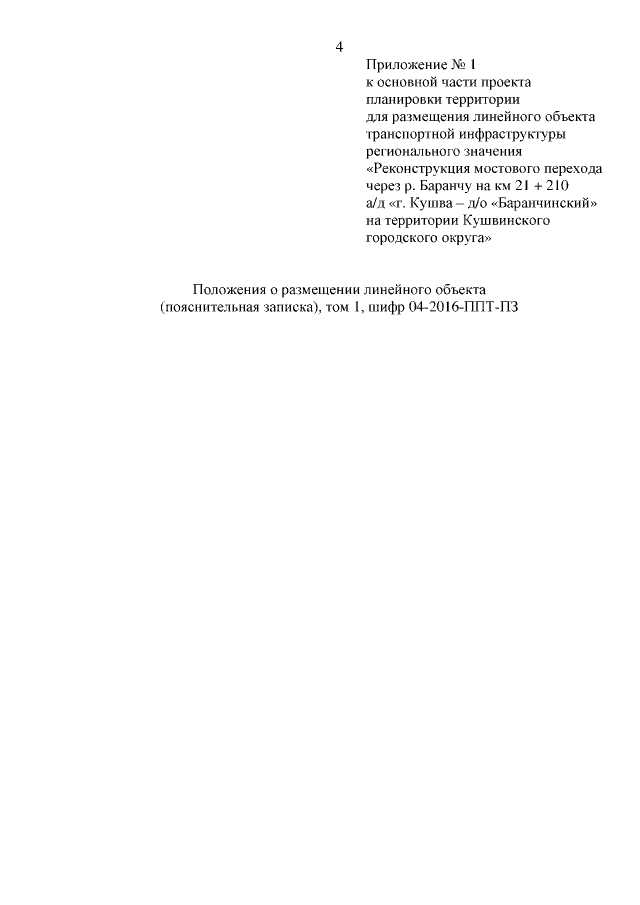 4

Приложение № 1
к основной части проекта
планировки территории
для размещения линейного объекта
транспортной инфраструктуры
регионального значения
«Реконструкция мостового перехода
через р. Баранчу на км 21 + 210
а/д «г. Кушва – д/о «Баранчинский»
на территории Кушвинского
городского округа»

Положения о размещении линейного объекта
(пояснительная записка), том 1, шифр 04-2016-ППТ-ПЗ